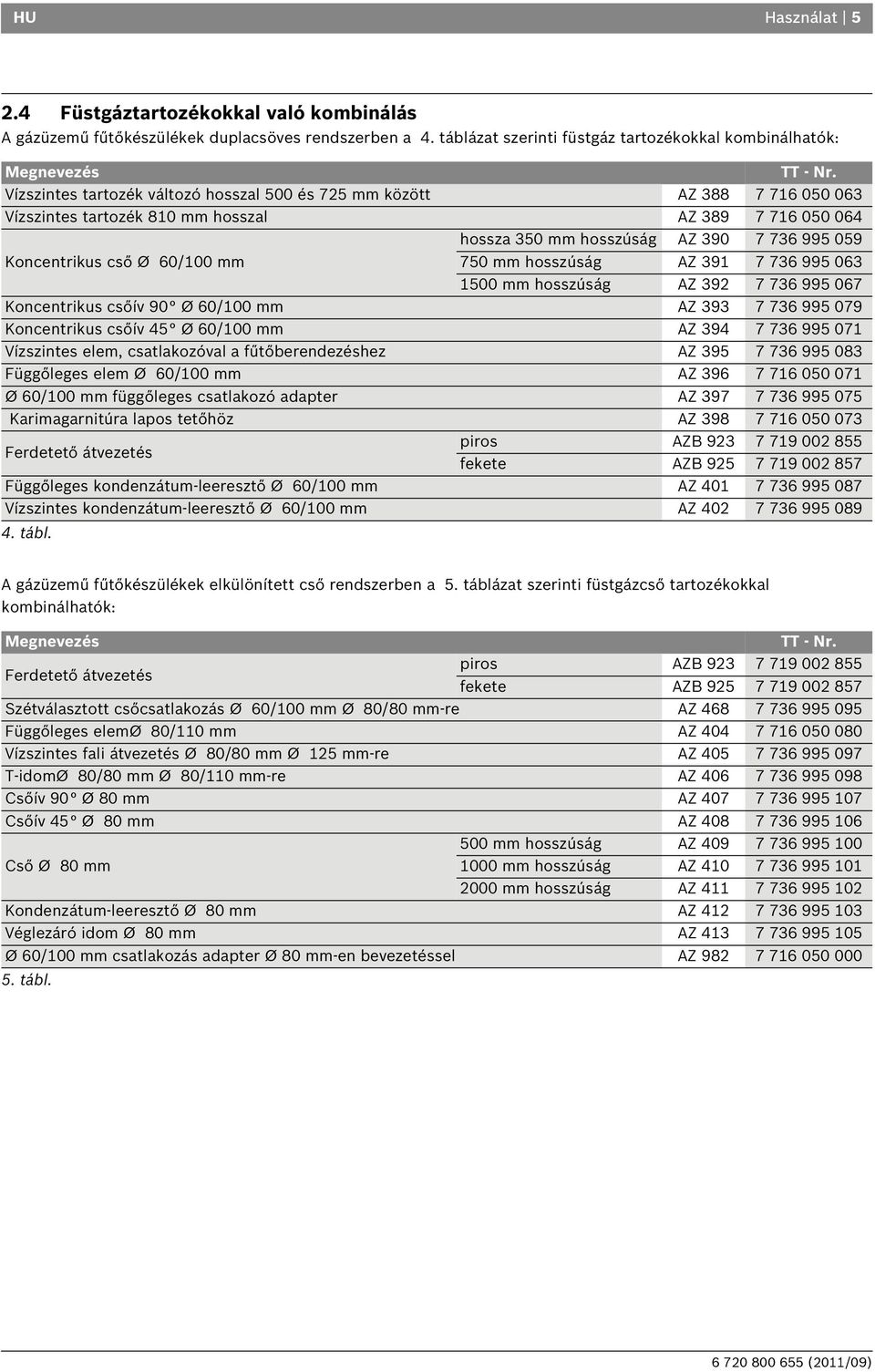 HU Használat | 5

2.4 Füstgáztartozékokkal való kombinálás
A gázüzemű fűtőkészülékek duplacsöves rendszerben a 4. táblázat szerinti füstgáz tartozékokkal kombinálhatók:

| Megnevezés | | | TT - Nr. |
|---|---|---|---|
| Vízszintes tartozék változó hosszal 500 és 725 mm között | | AZ 388 | 7 716 050 063 |
| Vízszintes tartozék 810 mm hosszal | | AZ 389 | 7 716 050 064 |
| Koncentrikus cső Ø 60/100 mm | hossza 350 mm hosszúság | AZ 390 | 7 736 995 059 |
| | 750 mm hosszúság | AZ 391 | 7 736 995 063 |
| | 1500 mm hosszúság | AZ 392 | 7 736 995 067 |
| Koncentrikus csőív 90° Ø 60/100 mm | | AZ 393 | 7 736 995 079 |
| Koncentrikus csőív 45° Ø 60/100 mm | | AZ 394 | 7 736 995 071 |
| Vízszintes elem, csatlakozóval a fűtőberendezéshez | | AZ 395 | 7 736 995 083 |
| Függőleges elem Ø 60/100 mm | | AZ 396 | 7 716 050 071 |
| Ø 60/100 mm függőleges csatlakozó adapter | | AZ 397 | 7 736 995 075 |
| Karimagarnitúra lapos tetőhöz | | AZ 398 | 7 716 050 073 |
| Ferdetető átvezetés | piros | AZB 923 | 7 719 002 855 |
| | fekete | AZB 925 | 7 719 002 857 |
| Függőleges kondenzátum-leeresztő Ø 60/100 mm | | AZ 401 | 7 736 995 087 |
| Vízszintes kondenzátum-leeresztő Ø 60/100 mm | | AZ 402 | 7 736 995 089 |

4. tábl.

A gázüzemű fűtőkészülékek elkülönített cső rendszerben a 5. táblázat szerinti füstgázcső tartozékokkal kombinálhatók:

| Megnevezés | | | TT - Nr. |
|---|---|---|---|
| Ferdetető átvezetés | piros | AZB 923 | 7 719 002 855 |
| | fekete | AZB 925 | 7 719 002 857 |
| Szétválasztott csőcsatlakozás Ø 60/100 mm Ø 80/80 mm-re | | AZ 468 | 7 736 995 095 |
| Függőleges elemØ 80/110 mm | | AZ 404 | 7 716 050 080 |
| Vízszintes fali átvezetés Ø 80/80 mm Ø 125 mm-re | | AZ 405 | 7 736 995 097 |
| T-idomØ 80/80 mm Ø 80/110 mm-re | | AZ 406 | 7 736 995 098 |
| Csőív 90° Ø 80 mm | | AZ 407 | 7 736 995 107 |
| Csőív 45° Ø 80 mm | | AZ 408 | 7 736 995 106 |
| Cső Ø 80 mm | 500 mm hosszúság | AZ 409 | 7 736 995 100 |
| | 1000 mm hosszúság | AZ 410 | 7 736 995 101 |
| | 2000 mm hosszúság | AZ 411 | 7 736 995 102 |
| Kondenzátum-leeresztő Ø 80 mm | | AZ 412 | 7 736 995 103 |
| Véglezáró idom Ø 80 mm | | AZ 413 | 7 736 995 105 |
| Ø 60/100 mm csatlakozás adapter Ø 80 mm-en bevezetéssel | | AZ 982 | 7 716 050 000 |

5. tábl.

6 720 800 655 (2011/09)